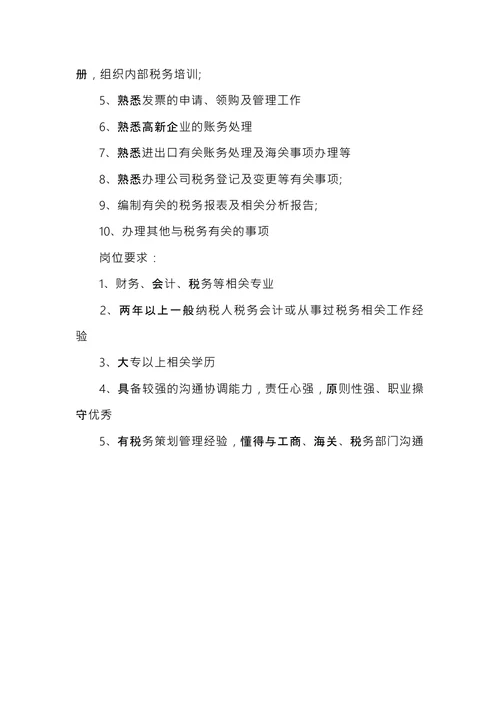 册，组织内部税务培训;

5、熟悉发票的申请、领购及管理工作

6、熟悉高新企业的账务处理

7、熟悉进出口有关账务处理及海关事项办理等

8、熟悉办理公司税务登记及变更等有关事项;

9、编制有关的税务报表及相关分析报告;

10、办理其他与税务有关的事项

岗位要求：

1、财务、会计、税务等相关专业

2、两年以上一般纳税人税务会计或从事过税务相关工作经验

3、大专以上相关学历

4、具备较强的沟通协调能力，责任心强，原则性强、职业操守优秀

5、有税务策划管理经验，懂得与工商、海关、税务部门沟通